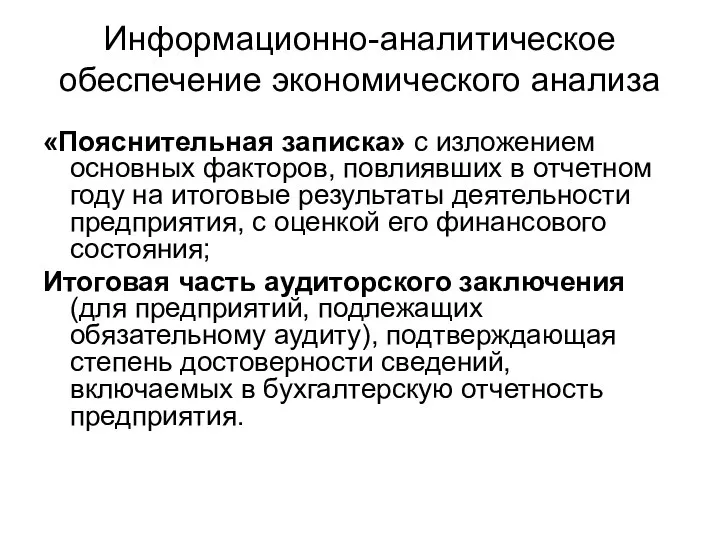 Информационно-аналитическое обеспечение экономического анализа

«Пояснительная записка» с изложением основных факторов, повлиявших в отчетном году на итоговые результаты деятельности предприятия, с оценкой его финансового состояния;

Итоговая часть аудиторского заключения (для предприятий, подлежащих обязательному аудиту), подтверждающая степень достоверности сведений, включаемых в бухгалтерскую отчетность предприятия.